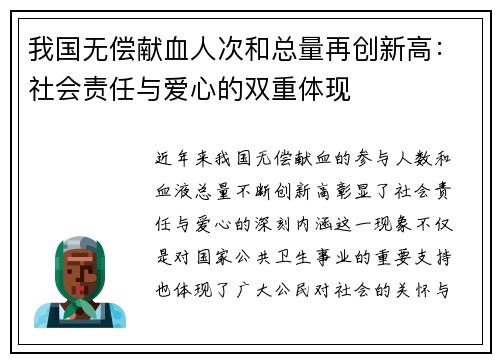 我国无偿献血人次和总量再创新高：社会责任与爱心的双重体现

近年来我国无偿献血的参与人数和血液总量不断创新高彰显了社会责任与爱心的深刻内涵这一现象不仅是对国家公共卫生事业的重要支持也体现了广大公民对社会的关怀与